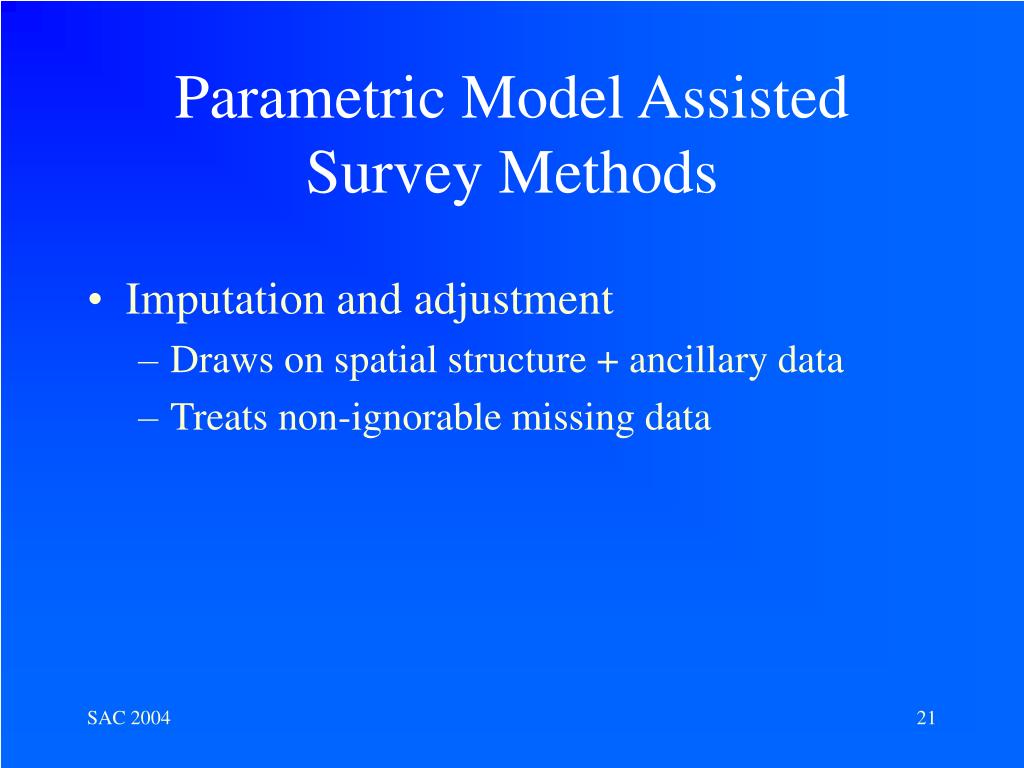 Parametric Model Assisted Survey Methods

• Imputation and adjustment
– Draws on spatial structure + ancillary data
– Treats non-ignorable missing data

SAC 2004

21